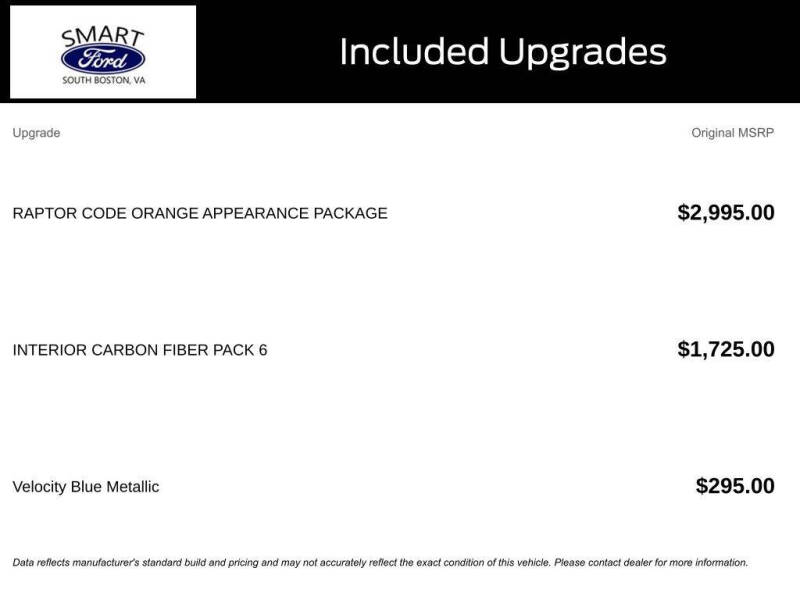 SMART
Ford
SOUTH BOSTON, VA

Included Upgrades

| Upgrade | Original MSRP |
|---|---|
| RAPTOR CODE ORANGE APPEARANCE PACKAGE | $2,995.00 |
| INTERIOR CARBON FIBER PACK 6 | $1,725.00 |
| Velocity Blue Metallic | $295.00 |

Data reflects manufacturer's standard build and pricing and may not accurately reflect the exact condition of this vehicle. Please contact dealer for more information.